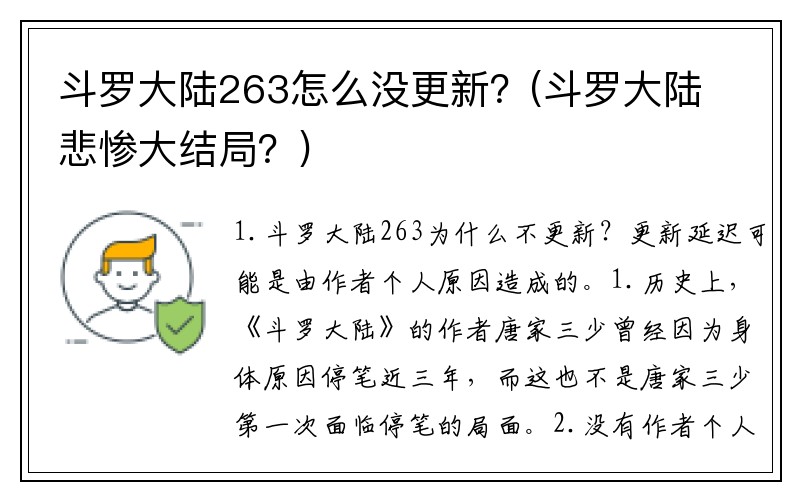 斗罗大陆263怎么没更新?（斗罗大陆悲惨大结局？）

1. 斗罗大陆263为什么不更新？更新延迟可能是由作者个人原因造成的。1. 历史上，《斗罗大陆》的作者唐家三少曾经因为身体原因停笔近三年，而这也不是唐家三少第一次面临停笔的局面。2. 没有作者个人